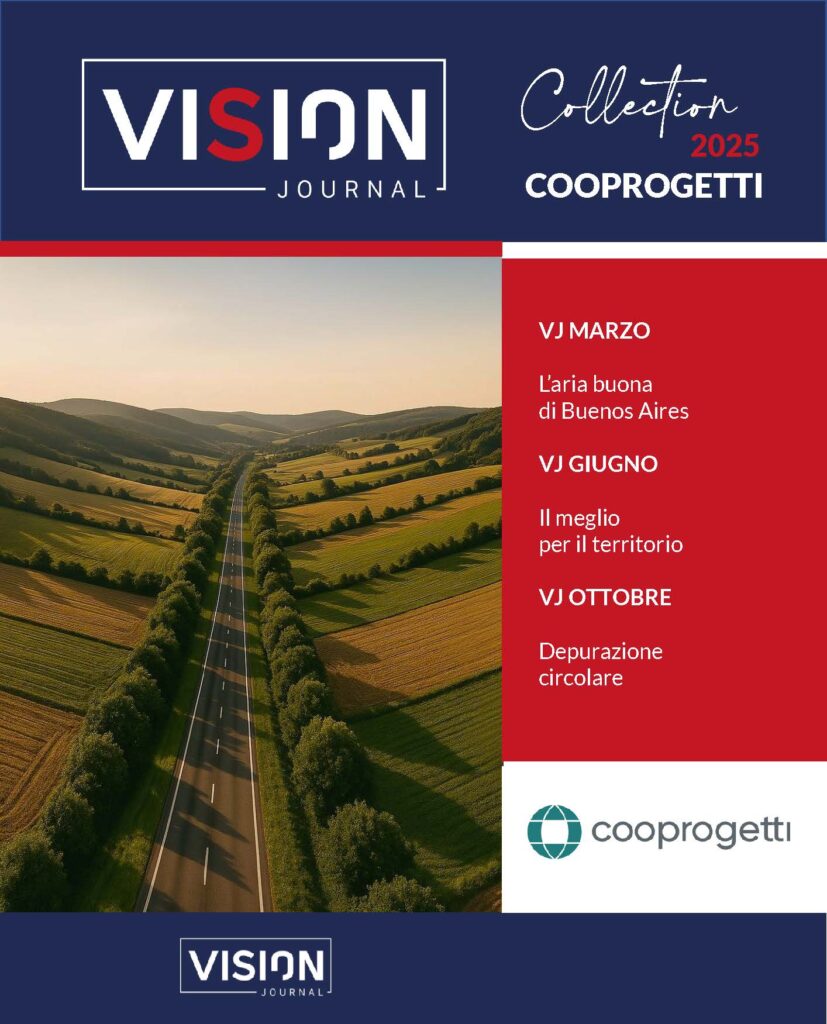 VISION
JOURNAL

Collection
2025
COOPROGETTI

VJ MARZO

L'aria buona di Buenos Aires

VJ GIUGNO

Il meglio per il territorio

VJ OTTOBRE

Depurazione circolare

cooprogetti

VISION
JOURNAL